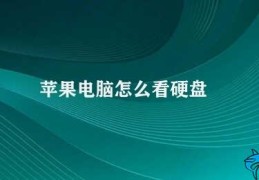 苹果电脑怎么看硬盘